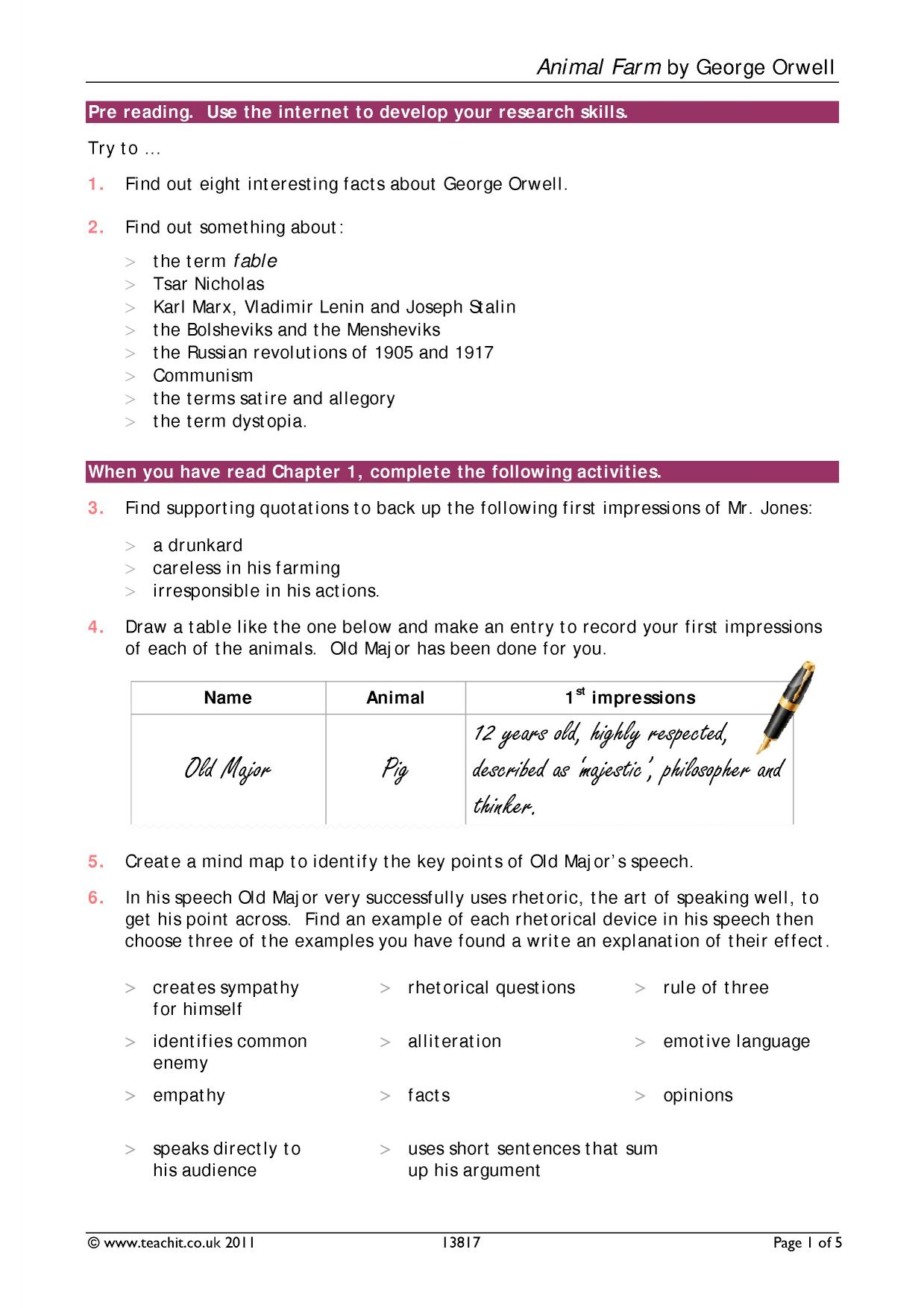 Animal Farm by George Orwell

Pre reading. Use the internet to develop your research skills.

Try to ...

1. Find out eight interesting facts about George Orwell.

2. Find out something about:

> the term fable
> Tsar Nicholas
> Karl Marx, Vladimir Lenin and Joseph Stalin
> the Bolsheviks and the Mensheviks
> the Russian revolutions of 1905 and 1917
> Communism
> the terms satire and allegory
> the term dystopia.

When you have read Chapter 1, complete the following activities.

3. Find supporting quotations to back up the following first impressions of Mr. Jones:

> a drunkard
> careless in his farming
> irresponsible in his actions.

4. Draw a table like the one below and make an entry to record your first impressions of each of the animals. Old Major has been done for you.

| Name | Animal | $1^{st}$ impressions |
|---|---|---|
| Old Major | Pig | 12 years old, highly respected, described as 'majestic', philosopher and thinker. |

5. Create a mind map to identify the key points of Old Major's speech.

6. In his speech Old Major very successfully uses rhetoric, the art of speaking well, to get his point across. Find an example of each rhetorical device in his speech then choose three of the examples you have found a write an explanation of their effect.

> creates sympathy for himself
> identifies common enemy
> empathy
> speaks directly to his audience

> rhetorical questions
> alliteration
> facts
> uses short sentences that sum up his argument

> rule of three
> emotive language
> opinions

© www.teachit.co.uk 2011 13817 Page 1 of 5